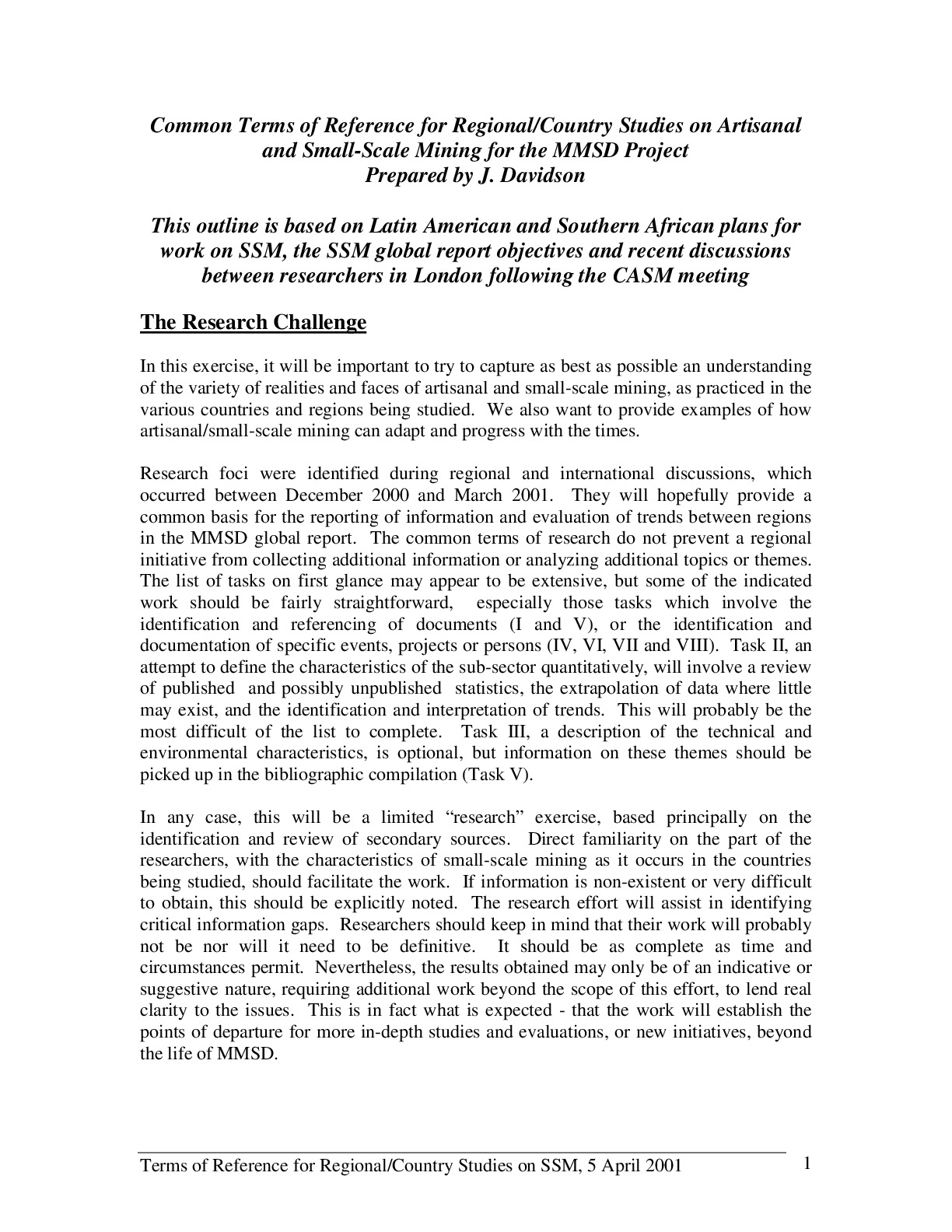 Common Terms of Reference for Regional/Country Studies on Artisanal and Small-Scale Mining for the MMSD Project
Prepared by J. Davidson

This outline is based on Latin American and Southern African plans for work on SSM, the SSM global report objectives and recent discussions between researchers in London following the CASM meeting

The Research Challenge

In this exercise, it will be important to try to capture as best as possible an understanding of the variety of realities and faces of artisanal and small-scale mining, as practiced in the various countries and regions being studied. We also want to provide examples of how artisanal/small-scale mining can adapt and progress with the times.

Research foci were identified during regional and international discussions, which occurred between December 2000 and March 2001. They will hopefully provide a common basis for the reporting of information and evaluation of trends between regions in the MMSD global report. The common terms of research do not prevent a regional initiative from collecting additional information or analyzing additional topics or themes. The list of tasks on first glance may appear to be extensive, but some of the indicated work should be fairly straightforward, especially those tasks which involve the identification and referencing of documents (I and V), or the identification and documentation of specific events, projects or persons (IV, VI, VII and VIII). Task II, an attempt to define the characteristics of the sub-sector quantitatively, will involve a review of published and possibly unpublished statistics, the extrapolation of data where little may exist, and the identification and interpretation of trends. This will probably be the most difficult of the list to complete. Task III, a description of the technical and environmental characteristics, is optional, but information on these themes should be picked up in the bibliographic compilation (Task V).

In any case, this will be a limited "research" exercise, based principally on the identification and review of secondary sources. Direct familiarity on the part of the researchers, with the characteristics of small-scale mining as it occurs in the countries being studied, should facilitate the work. If information is non-existent or very difficult to obtain, this should be explicitly noted. The research effort will assist in identifying critical information gaps. Researchers should keep in mind that their work will probably not be nor will it need to be definitive. It should be as complete as time and circumstances permit. Nevertheless, the results obtained may only be of an indicative or suggestive nature, requiring additional work beyond the scope of this effort, to lend real clarity to the issues. This is in fact what is expected - that the work will establish the points of departure for more in-depth studies and evaluations, or new initiatives, beyond the life of MMSD.

Terms of Reference for Regional/Country Studies on SSM, 5 April 2001 1